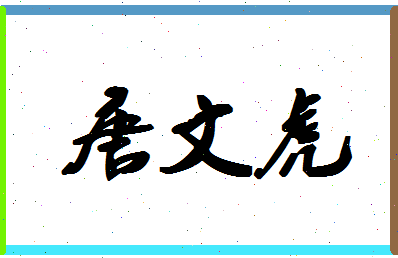 唐文虎